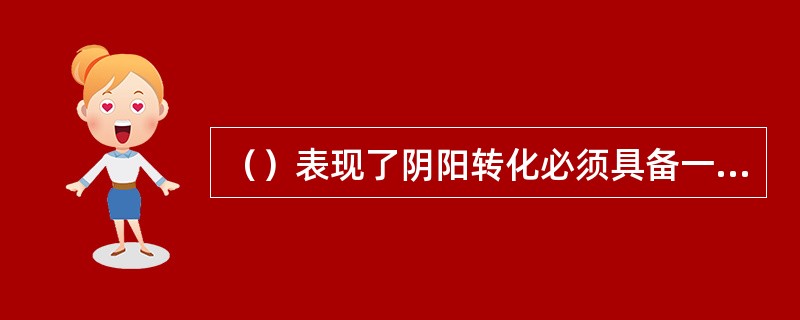 （）表现了阴阳转化必须具备一...